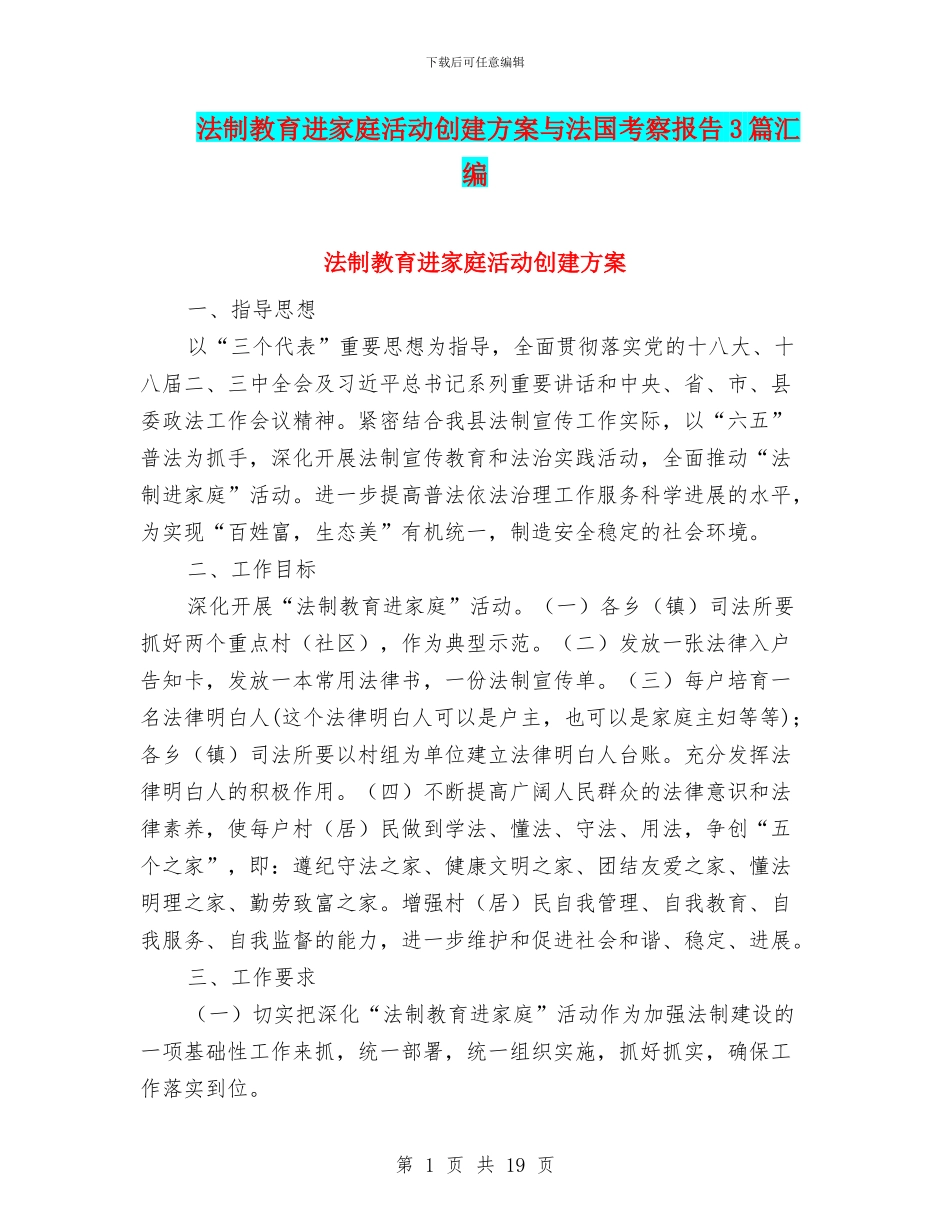 下载后可任意编辑

法制教育进家庭活动创建方案与法国考察报告3篇汇编

法制教育进家庭活动创建方案

一、指导思想

以“三个代表”重要思想为指导，全面贯彻落实党的十八大、十八届二、三中全会及习近平总书记系列重要讲话和中央、省、市、县委政法工作会议精神。紧密结合我县法制宣传工作实际，以“六五”普法为抓手，深化开展法制宣传教育和法治实践活动，全面推动“法制进家庭”活动。进一步提高普法依法治理工作服务科学进展的水平，为实现“百姓富，生态美”有机统一，制造安全稳定的社会环境。

二、工作目标

深化开展“法制教育进家庭”活动。（一）各乡（镇）司法所要抓好两个重点村（社区），作为典型示范。（二）发放一张法律入户告知卡，发放一本常用法律书，一份法制宣传单。（三）每户培育一名法律明白人(这个法律明白人可以是户主，也可以是家庭主妇等等)；各乡（镇）司法所要以村组为单位建立法律明白人台账。充分发挥法律明白人的积极作用。（四）不断提高广阔人民群众的法律意识和法律素养，使每户村（居）民做到学法、懂法、守法、用法，争创“五个之家”，即：遵纪守法之家、健康文明之家、团结友爱之家、懂法明理之家、勤劳致富之家。增强村（居）民自我管理、自我教育、自我服务、自我监督的能力，进一步维护和促进社会和谐、稳定、进展。

三、工作要求

（一）切实把深化“法制教育进家庭”活动作为加强法制建设的一项基础性工作来抓，统一部署，统一组织实施，抓好抓实，确保工作落实到位。

第 1 页 共 19 页